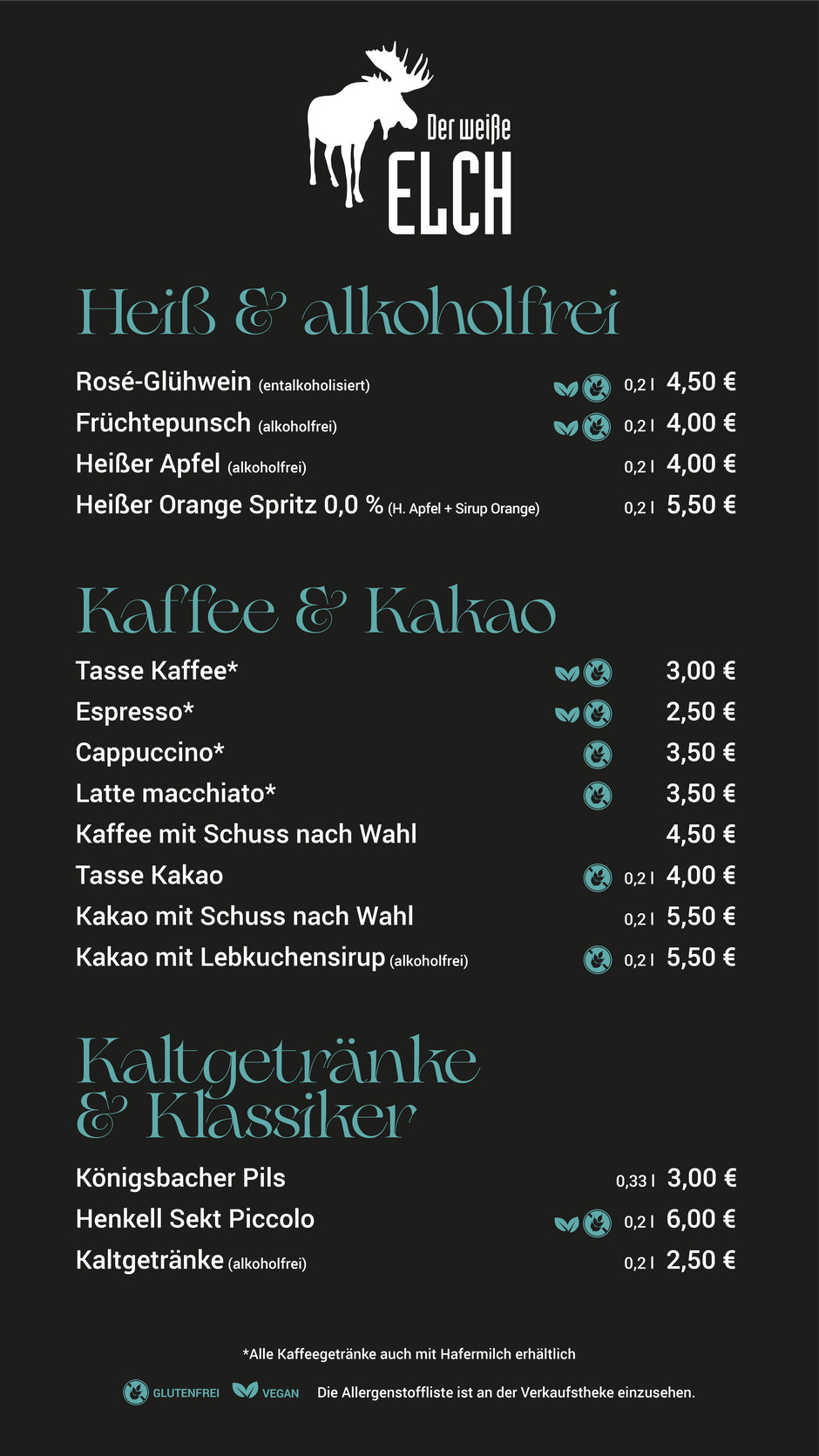 Der weiße
ELCH

Heiß & alkoholfrei

Rosé-Glühwein (entalkoholisiert) 0,2 l 4,50 €
Früchtepunsch (alkoholfrei) 0,2 l 4,00 €
Heißer Apfel (alkoholfrei) 0,2 l 4,00 €
Heißer Orange Spritz 0,0 % (H. Apfel + Sirup Orange) 0,2 l 5,50 €

Kaffee & Kakao

Tasse Kaffee* 3,00 €
Espresso* 2,50 €
Cappuccino* 3,50 €
Latte macchiato* 3,50 €
Kaffee mit Schuss nach Wahl 4,50 €
Tasse Kakao 0,2 l 4,00 €
Kakao mit Schuss nach Wahl 0,2 l 5,50 €
Kakao mit Lebkuchensirup (alkoholfrei) 0,2 l 5,50 €

Kaltgetränke & Klassiker

Königsbacher Pils 0,33 l 3,00 €
Henkell Sekt Piccolo 0,2 l 6,00 €
Kaltgetränke (alkoholfrei) 0,2 l 2,50 €

*Alle Kaffeegetränke auch mit Hafermilch erhältlich

GLUTENFREI VEGAN Die Allergenstoffliste ist an der Verkaufstheke einzusehen.